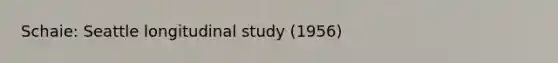 Schaie: Seattle longitudinal study (1956)